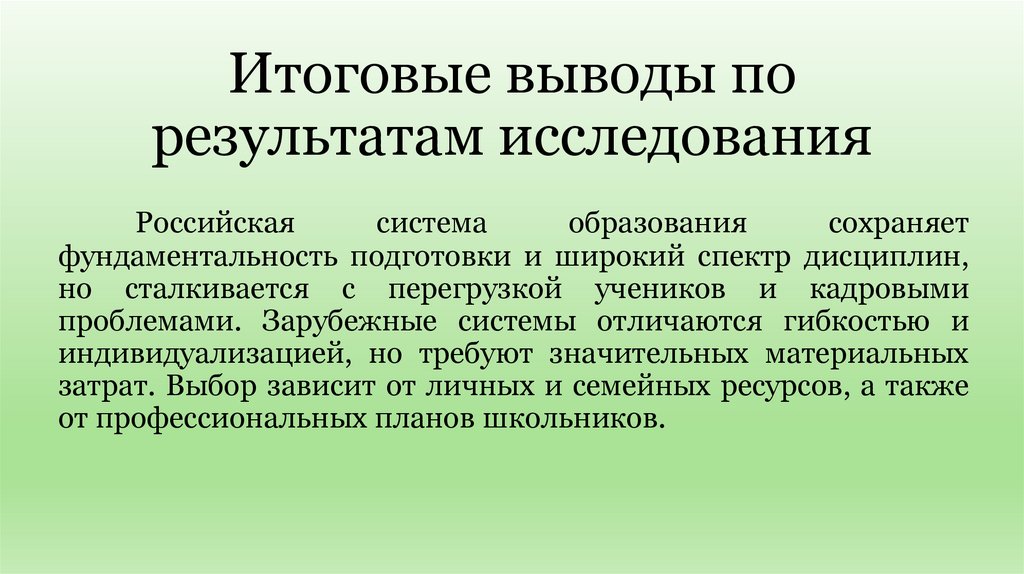 Итоговые выводы по результатам исследования

Российская система образования сохраняет фундаментальность подготовки и широкий спектр дисциплин, но сталкивается с перегрузкой учеников и кадровыми проблемами. Зарубежные системы отличаются гибкостью и индивидуализацией, но требуют значительных материальных затрат. Выбор зависит от личных и семейных ресурсов, а также от профессиональных планов школьников.